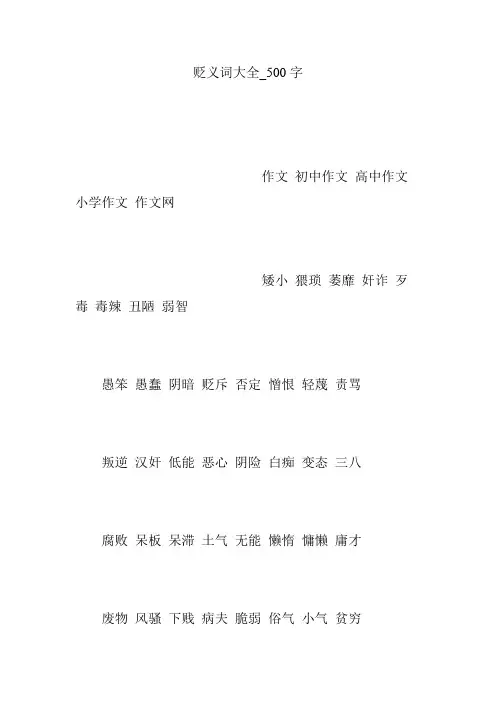 贬义词大全_500字

作文 初中作文 高中作文 小学作文 作文网

矮小 猥琐 萎靡 奸诈 歹毒 毒辣 丑陋 弱智

愚笨 愚蠢 阴暗 贬斥 否定 憎恨 轻蔑 责骂

叛逆 汉奸 低能 恶心 阴险 白痴 变态 三八

腐败 呆板 呆滞 土气 无能 懒惰 慵懒 庸才

废物 风骚 下贱 病夫 脆弱 俗气 小气 贫穷